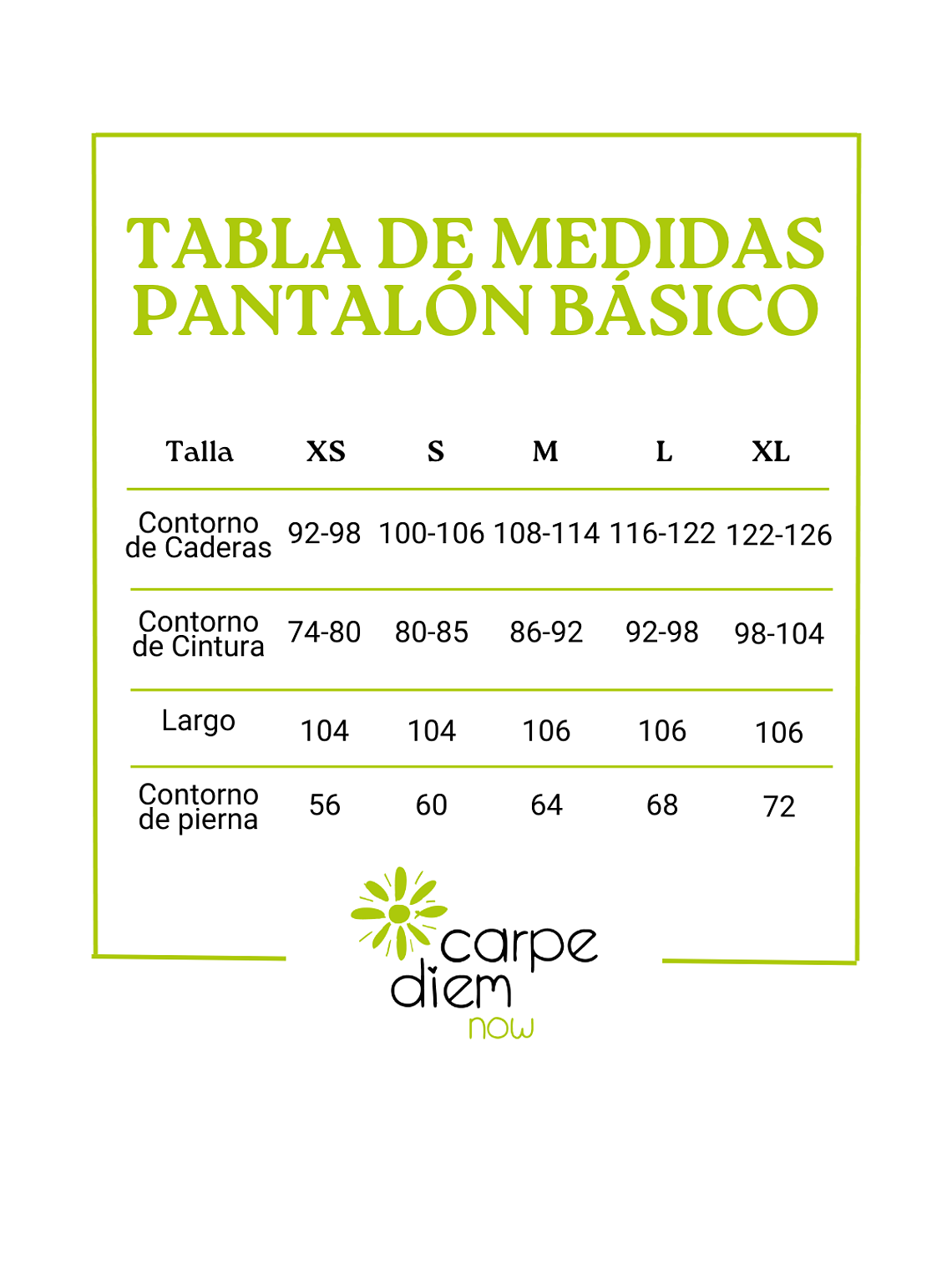 TABLA DE MEDIDAS
PANTALÓN BÁSICO

| Talla | XS | S | M | L | XL |
|---|---|---|---|---|---|
| Contorno de Caderas | 92-98 | 100-106 | 108-114 | 116-122 | 122-126 |
| Contorno de Cintura | 74-80 | 80-85 | 86-92 | 92-98 | 98-104 |
| Largo | 104 | 104 | 106 | 106 | 106 |
| Contorno de pierna | 56 | 60 | 64 | 68 | 72 |

carpe diem now